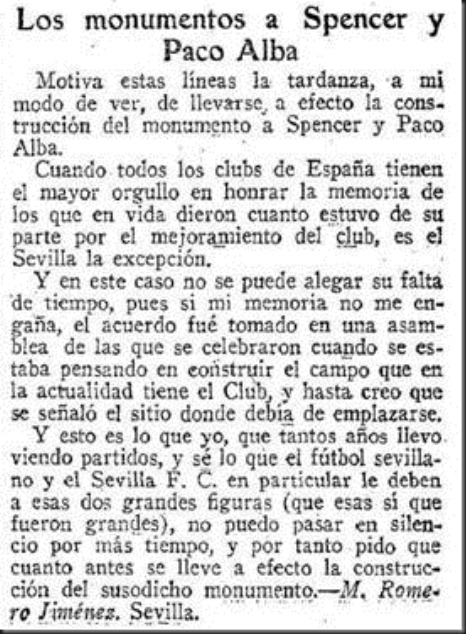 Los monumentos a Spencer y Paco Alba

Motiva estas líneas la tardanza, a mi modo de ver, de llevarse a efecto la construcción del monumento a Spencer y Paco Alba.

Cuando todos los clubs de España tienen el mayor orgullo en honrar la memoria de los que en vida dieron cuanto estuvo de su parte por el mejoramiento del club, es el Sevilla la excepción.

Y en este caso no se puede alegar su falta de tiempo, pues si mi memoria no me engaña, el acuerdo fué tomado en una asamblea de las que se celebraron cuando se estaba pensando en coñstruir el campo que en la actualidad tiene el Club, y hasta creo que se señaló el sitio donde debía de emplazarse.

Y esto es lo que yo, que tantos años llevo viendo partidos, y sé lo que el fútbol sevillano y el Sevilla F. C. en particular le deben a esas dos grandes figuras (que esas sí que fueron grandes), no puedo pasar en silencio por más tiempo, y por tanto pido que cuanto antes se lleve a efecto la construcción del susodicho monumento.—M. Romero Jiménez. Sevilla.